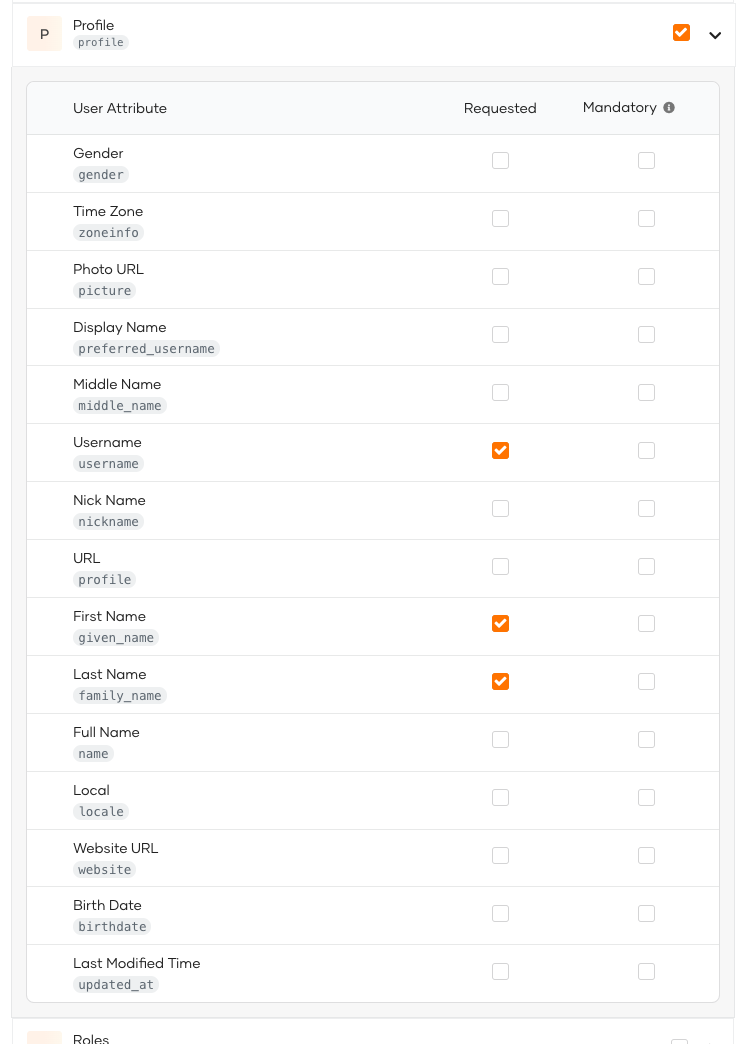 P Profile
profile

| User Attribute | Requested | Mandatory |
|---|---|---|
| Gender gender | | |
| Time Zone zoneinfo | | |
| Photo URL picture | | |
| Display Name preferred_username | | |
| Middle Name middle_name | | |
| Username username | | |
| Nick Name nickname | | |
| URL profile | | |
| First Name given_name | | |
| Last Name family_name | | |
| Full Name name | | |
| Local locale | | |
| Website URL website | | |
| Birth Date birthdate | | |
| Last Modified Time updated_at | | |

Roles